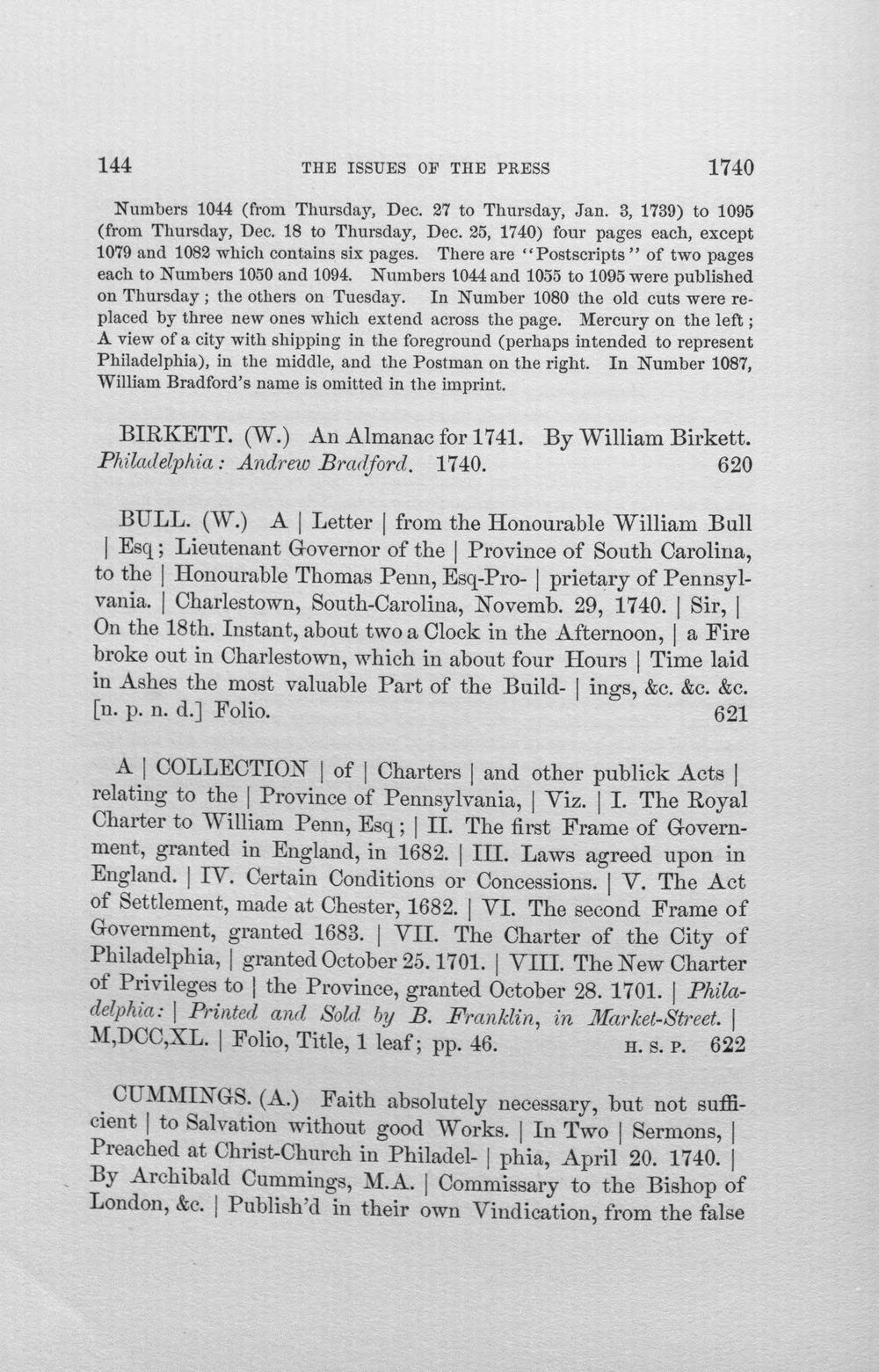 144 THE ISSUES OF THE PRESS 1740

Numbers 1044 (from Thursday, Dec. 27 to Thursday, Jan. 3, 1739) to 1095 (from Thursday, Dec. 18 to Thursday, Dec. 25, 1740) four pages each, except 1079 and 1082 which contains six pages. There are "Postscripts" of two pages each to Numbers 1050 and 1094. Numbers 1044 and 1055 to 1095 were published on Thursday; the others on Tuesday. In Number 1080 the old cuts were replaced by three new ones which extend across the page. Mercury on the left; A view of a city with shipping in the foreground (perhaps intended to represent Philadelphia), in the middle, and the Postman on the right. In Number 1087, William Bradford's name is omitted in the imprint.

BIRKETT. (W.) An Almanac for 1741. By William Birkett. Philadelphia: Andrew Bradford. 1740. 620

BULL. (W.) A | Letter | from the Honourable William Bull | Esq; Lieutenant Governor of the | Province of South Carolina, to the | Honourable Thomas Penn, Esq-Pro- | prietary of Pennsylvania. | Charlestown, South-Carolina, Novemb. 29, 1740. | Sir, | On the 18th. Instant, about two a Clock in the Afternoon, | a Fire broke out in Charlestown, which in about four Hours | Time laid in Ashes the most valuable Part of the Build- | ings, &c. &c. &c. [n. p. n. d.] Folio. 621

A | COLLECTION | of | Charters | and other publick Acts | relating to the | Province of Pennsylvania, | Viz. | I. The Royal Charter to William Penn, Esq; | II. The first Frame of Government, granted in England, in 1682. | III. Laws agreed upon in England. | IV. Certain Conditions or Concessions. | V. The Act of Settlement, made at Chester, 1682. | VI. The second Frame of Government, granted 1683. | VII. The Charter of the City of Philadelphia, | granted October 25. 1701. | VIII. The New Charter of Privileges to | the Province, granted October 28. 1701. | Philadelphia: | Printed and Sold by B. Franklin, in Market-Street. | M,DCC,XL. | Folio, Title, 1 leaf; pp. 46. H. S. P. 622

CUMMINGS. (A.) Faith absolutely necessary, but not sufficient | to Salvation without good Works. | In Two | Sermons, | Preached at Christ-Church in Philadel- | phia, April 20. 1740. | By Archibald Cummings, M.A. | Commissary to the Bishop of London, &c. | Publish'd in their own Vindication, from the false